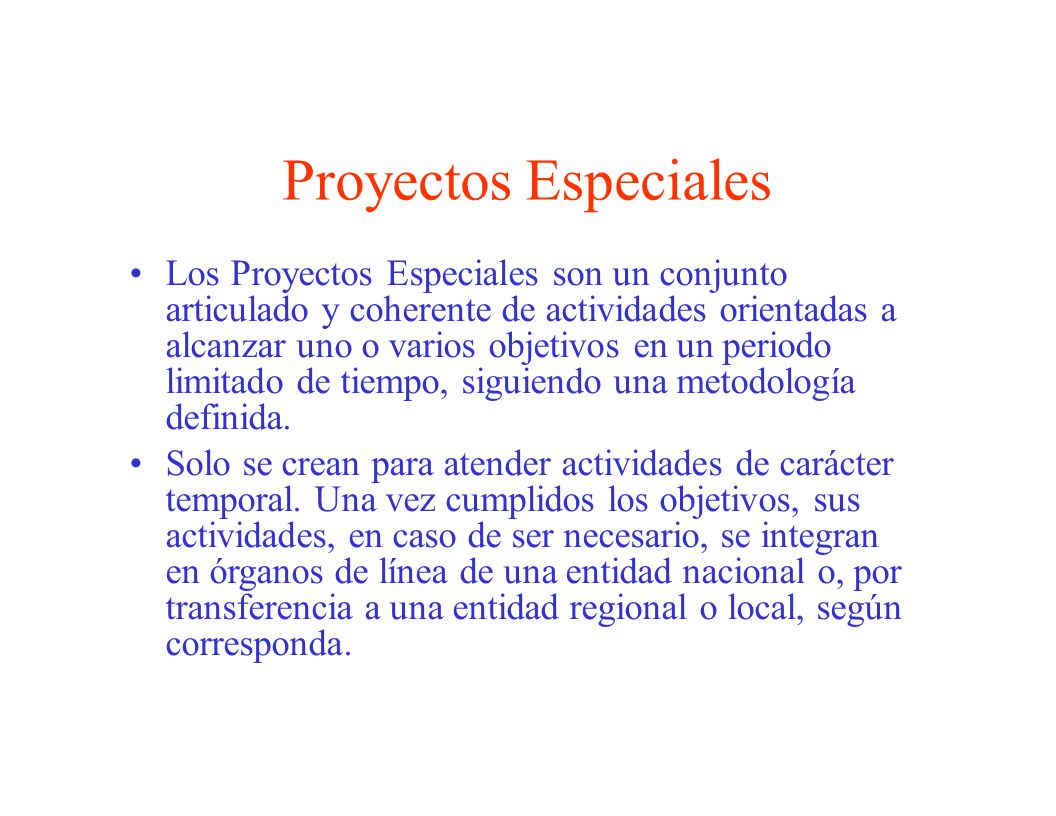 Proyectos Especiales

• Los Proyectos Especiales son un conjunto articulado y coherente de actividades orientadas a alcanzar uno o varios objetivos en un periodo limitado de tiempo, siguiendo una metodología definida.

• Solo se crean para atender actividades de carácter temporal. Una vez cumplidos los objetivos, sus actividades, en caso de ser necesario, se integran en órganos de línea de una entidad nacional o, por transferencia a una entidad regional o local, según corresponda.